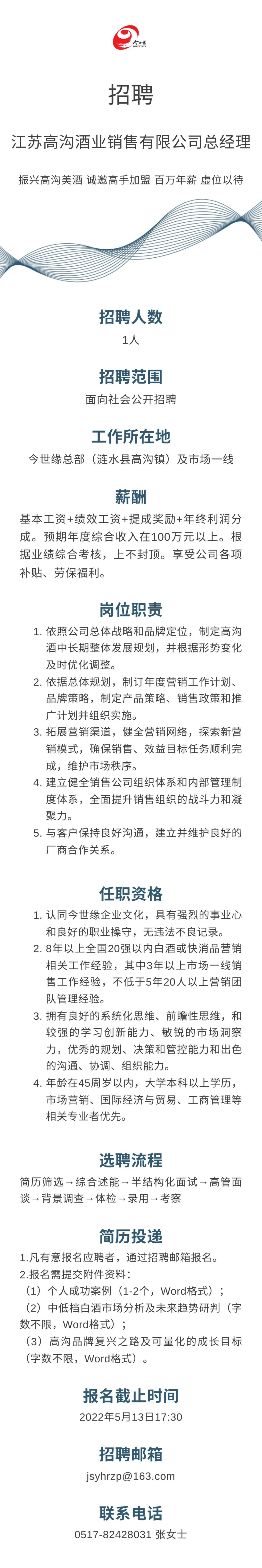 今世缘

招聘

江苏高沟酒业销售有限公司总经理

振兴高沟美酒 诚邀高手加盟 百万年薪 虚位以待

招聘人数

1人

招聘范围

面向社会公开招聘

工作所在地

今世缘总部（涟水县高沟镇）及市场一线

薪酬

基本工资+绩效工资+提成奖励+年终利润分成。预期年度综合收入在100万元以上。根据业绩综合考核，上不封顶。享受公司各项补贴、劳保福利。

岗位职责

1. 依照公司总体战略和品牌定位，制定高沟酒中长期整体发展规划，并根据形势变化及时优化调整。
2. 依据总体规划，制订年度营销工作计划、品牌策略，制定产品策略、销售政策和推广计划并组织实施。
3. 拓展营销渠道，健全营销网络，探索新营销模式，确保销售、效益目标任务顺利完成，维护市场秩序。
4. 建立健全销售公司组织体系和内部管理制度体系，全面提升销售组织的战斗力和凝聚力。
5. 与客户保持良好沟通，建立并维护良好的厂商合作关系。

任职资格

1. 认同今世缘企业文化，具有强烈的事业心和良好的职业操守，无违法不良记录。
2. 8年以上全国20强以内白酒或快消品营销相关工作经验，其中3年以上市场一线销售工作经验，不低于5年20人以上营销团队管理经验。
3. 拥有良好的系统化思维、前瞻性思维，和较强的学习创新能力、敏锐的市场洞察力，优秀的规划、决策和管控能力和出色的沟通、协调、组织能力。
4. 年龄在45周岁以内，大学本科以上学历，市场营销、国际经济与贸易、工商管理等相关专业者优先。

选聘流程

简历筛选→综合述能→半结构化面试→高管面谈→背景调查→体检→录用→考察

简历投递

1.凡有意报名应聘者，通过招聘邮箱报名。
2.报名需提交附件资料：
（1）个人成功案例（1-2个，Word格式）；
（2）中低档白酒市场分析及未来趋势研判（字数不限，Word格式）；
（3）高沟品牌复兴之路及可量化的成长目标（字数不限，Word格式）。

报名截止时间

2022年5月13日17:30

招聘邮箱

jsyhrzp@163.com

联系电话

0517-82428031 张女士